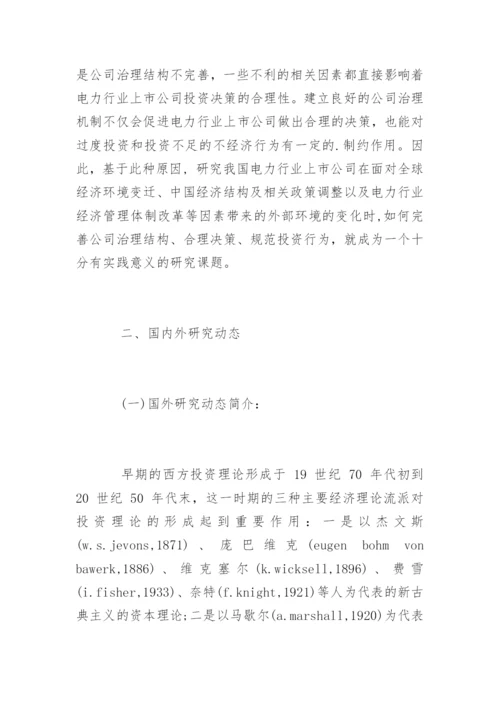 是公司治理结构不完善，一些不利的相关因素都直接影响着电力行业上市公司投资决策的合理性。建立良好的公司治理机制不仅会促进电力行业上市公司做出合理的决策，也能对过度投资和投资不足的不经济行为有一定的.制约作用。因此，基于此种原因，研究我国电力行业上市公司在面对全球经济环境变迁、中国经济结构及相关政策调整以及电力行业经济管理体制改革等因素带来的外部环境的变化时,如何完善公司治理结构、合理决策、规范投资行为，就成为一个十分有实践意义的研究课题。

二、国内外研究动态

(一)国外研究动态简介：

早期的西方投资理论形成于 19 世纪 70 年代初到 20 世纪 50 年代末，这一时期的三种主要经济理论流派对投资理论的形成起到重要作用：一是以杰文斯(w.s.jevons,1871)、庞巴维克(eugen bohm von bawerk,1886)、维克塞尔(k.wicksell,1896)、费雪(i.fisher,1933)、奈特(f.knight,1921)等人为代表的新古典主义的资本理论;二是以马歇尔(a.marshall,1920)为代表